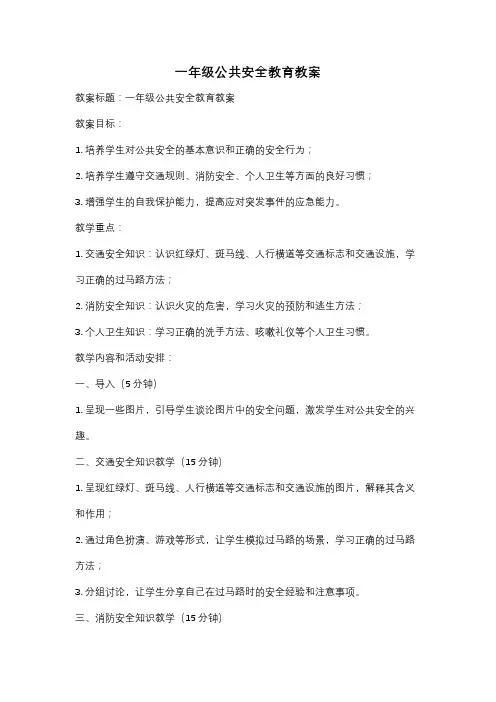 一年级公共安全教育教案

教案标题：一年级公共安全教育教案

教案目标：

1. 培养学生对公共安全的基本意识和正确的安全行为；

2. 培养学生遵守交通规则、消防安全、个人卫生等方面的良好习惯；

3. 增强学生的自我保护能力，提高应对突发事件的应急能力。

教学重点：

1. 交通安全知识：认识红绿灯、斑马线、人行横道等交通标志和交通设施，学习正确的过马路方法；

2. 消防安全知识：认识火灾的危害，学习火灾的预防和逃生方法；

3. 个人卫生知识：学习正确的洗手方法、咳嗽礼仪等个人卫生习惯。

教学内容和活动安排：

一、导入（5 分钟）

1. 呈现一些图片，引导学生谈论图片中的安全问题，激发学生对公共安全的兴趣。

二、交通安全知识教学（15 分钟）

1. 呈现红绿灯、斑马线、人行横道等交通标志和交通设施的图片，解释其含义和作用；

2. 通过角色扮演、游戏等形式，让学生模拟过马路的场景，学习正确的过马路方法；

3. 分组讨论，让学生分享自己在过马路时的安全经验和注意事项。

三、消防安全知识教学（15 分钟）